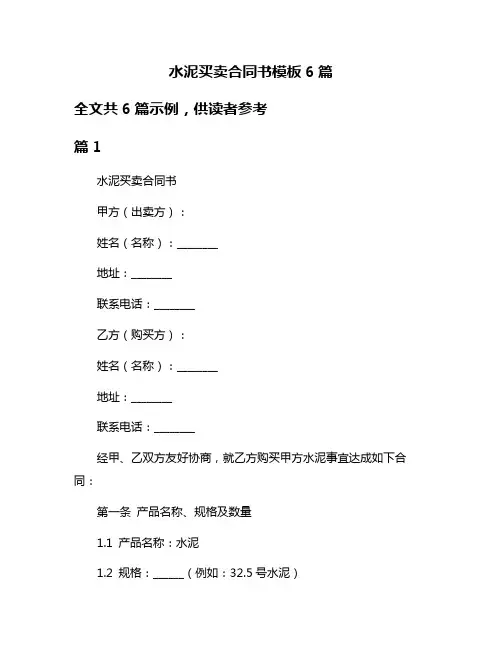 水泥买卖合同书模板 6 篇

全文共 6 篇示例，供读者参考

篇 1

水泥买卖合同书

甲方（出卖方）：

姓名（名称）：________

地址：________

联系电话：________

乙方（购买方）：

姓名（名称）：________

地址：________

联系电话：________

经甲、乙双方友好协商，就乙方购买甲方水泥事宜达成如下合同：

第一条 产品名称、规格及数量

1.1 产品名称：水泥

1.2 规格：______（例如：32.5 号水泥）